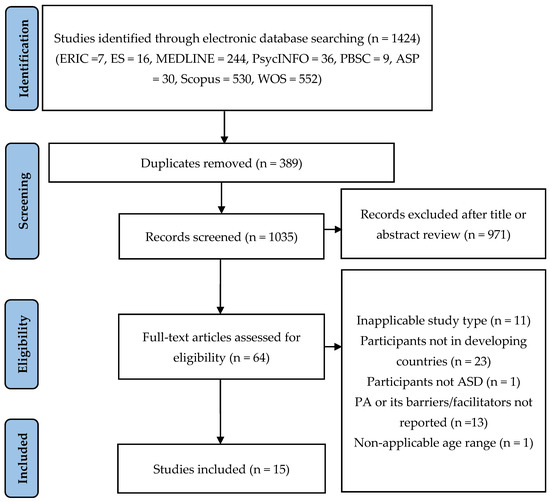 Identification

Studies identified through electronic database searching (n = 1424) (ERIC =7, ES = 16, MEDLINE = 244, PsycINFO = 36, PBSC = 9, ASP = 30, Scopus = 530, WOS = 552)

Screening

Duplicates removed (n = 389)

Records screened (n = 1035)

Records excluded after title or abstract review (n = 971)

Eligibility

Full-text articles assessed for eligibility (n = 64)

Inapplicable study type (n = 11)
Participants not in developing countries (n = 23)
Participants not ASD (n = 1)
PA or its barriers/facilitators not reported (n =13)
Non-applicable age range (n = 1)

Included

Studies included (n = 15)